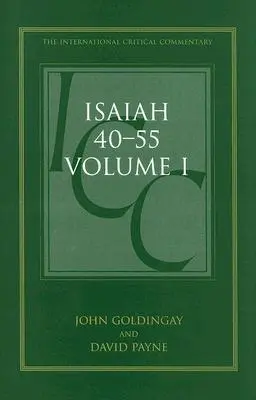 THE INTERNATIONAL CRITICAL COMMENTARY

ICC

ISAIAH
40–55
VOLUME I

JOHN GOLDINGAY
AND
DAVID PAYNE